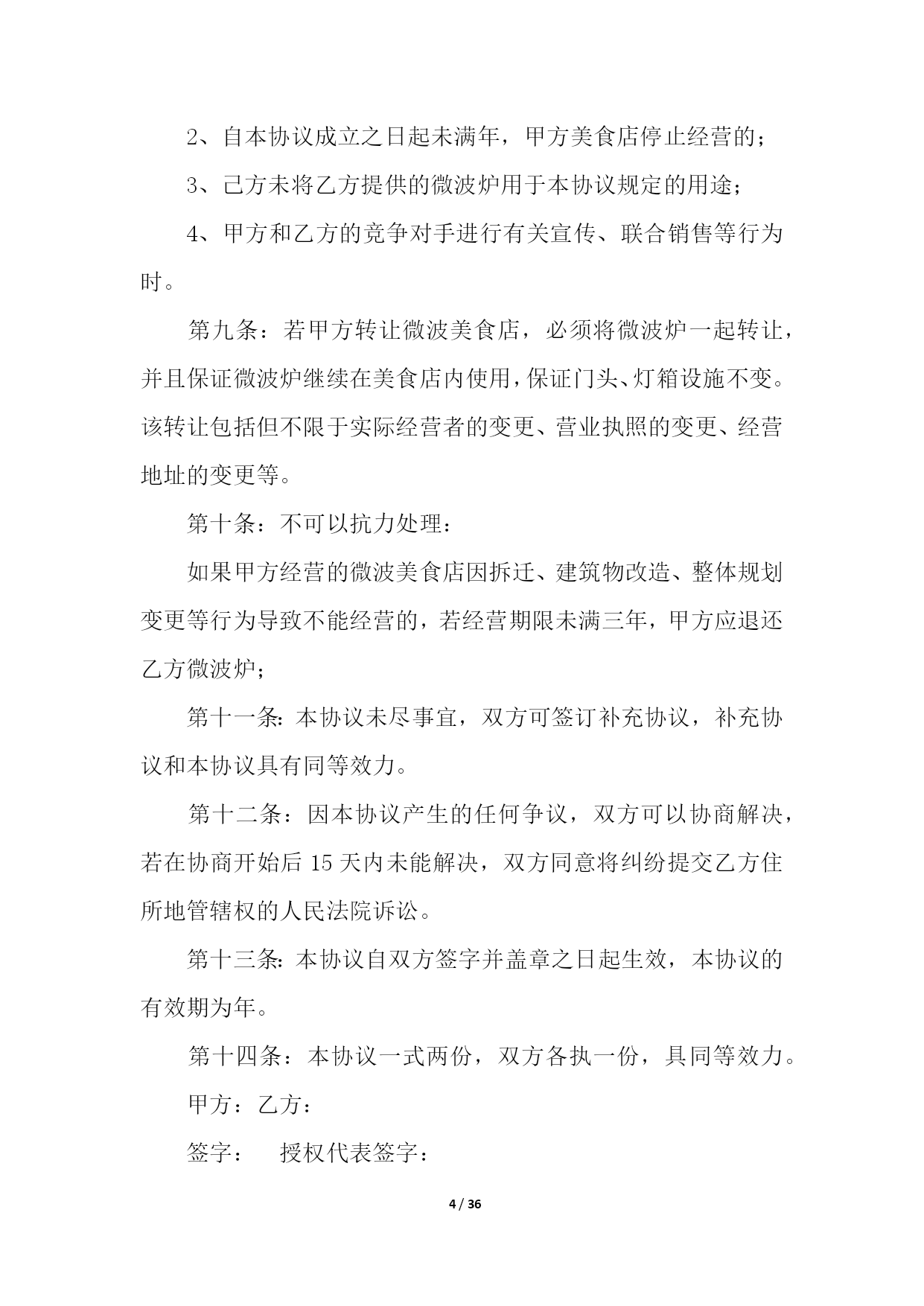 2、自本协议成立之日起未满年，甲方美食店停止经营的；

3、己方未将乙方提供的微波炉用于本协议规定的用途；

4、甲方和乙方的竞争对手进行有关宣传、联合销售等行为时。

第九条：若甲方转让微波美食店，必须将微波炉一起转让，并且保证微波炉继续在美食店内使用，保证门头、灯箱设施不变。该转让包括但不限于实际经营者的变更、营业执照的变更、经营地址的变更等。

第十条：不可以抗力处理：

如果甲方经营的微波美食店因拆迁、建筑物改造、整体规划变更等行为导致不能经营的，若经营期限未满三年，甲方应退还乙方微波炉；

第十一条：本协议未尽事宜，双方可签订补充协议，补充协议和本协议具有同等效力。

第十二条：因本协议产生的任何争议，双方可以协商解决，若在协商开始后 15 天内未能解决，双方同意将纠纷提交乙方住所地管辖权的人民法院诉讼。

第十三条：本协议自双方签字并盖章之日起生效，本协议的有效期为年。

第十四条：本协议一式两份，双方各执一份，具同等效力。

甲方：乙方：

签字：　授权代表签字：

4 / 36